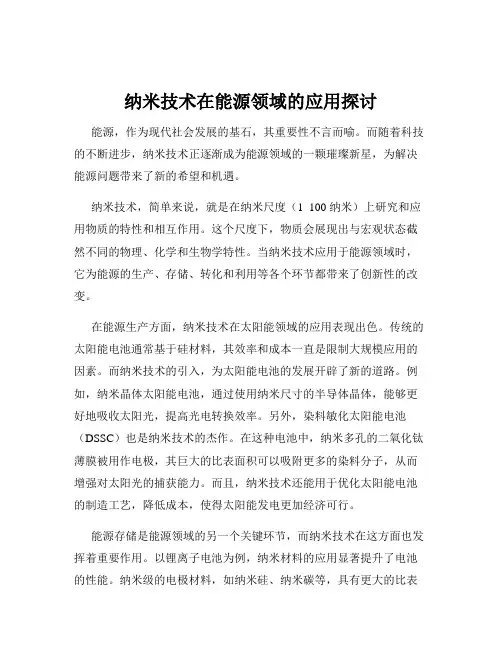 纳米技术在能源领域的应用探讨

能源，作为现代社会发展的基石，其重要性不言而喻。而随着科技的不断进步，纳米技术正逐渐成为能源领域的一颗璀璨新星，为解决能源问题带来了新的希望和机遇。

纳米技术，简单来说，就是在纳米尺度（1 100 纳米）上研究和应用物质的特性和相互作用。这个尺度下，物质会展现出与宏观状态截然不同的物理、化学和生物学特性。当纳米技术应用于能源领域时，它为能源的生产、存储、转化和利用等各个环节都带来了创新性的改变。

在能源生产方面，纳米技术在太阳能领域的应用表现出色。传统的太阳能电池通常基于硅材料，其效率和成本一直是限制大规模应用的因素。而纳米技术的引入，为太阳能电池的发展开辟了新的道路。例如，纳米晶体太阳能电池，通过使用纳米尺寸的半导体晶体，能够更好地吸收太阳光，提高光电转换效率。另外，染料敏化太阳能电池（DSSC）也是纳米技术的杰作。在这种电池中，纳米多孔的二氧化钛薄膜被用作电极，其巨大的比表面积可以吸附更多的染料分子，从而增强对太阳光的捕获能力。而且，纳米技术还能用于优化太阳能电池的制造工艺，降低成本，使得太阳能发电更加经济可行。

能源存储是能源领域的另一个关键环节，而纳米技术在这方面也发挥着重要作用。以锂离子电池为例，纳米材料的应用显著提升了电池的性能。纳米级的电极材料，如纳米硅、纳米碳等，具有更大的比表